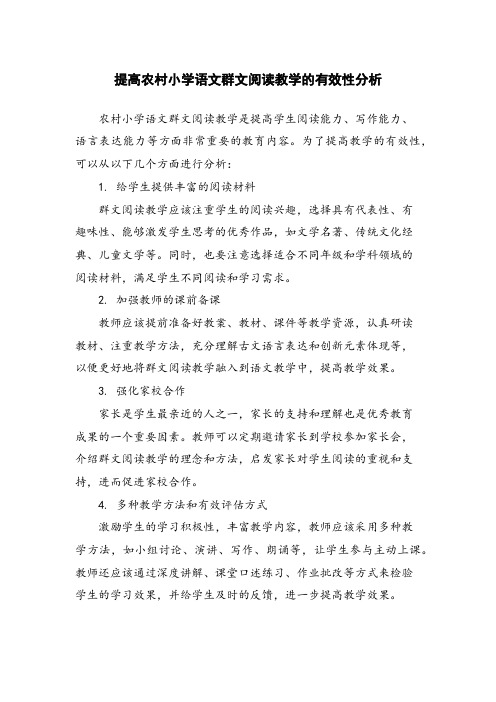 提高农村小学语文群文阅读教学的有效性分析

农村小学语文群文阅读教学是提高学生阅读能力、写作能力、语言表达能力等方面非常重要的教育内容。为了提高教学的有效性，可以从以下几个方面进行分析：

1. 给学生提供丰富的阅读材料

群文阅读教学应该注重学生的阅读兴趣，选择具有代表性、有趣味性、能够激发学生思考的优秀作品，如文学名著、传统文化经典、儿童文学等。同时，也要注意选择适合不同年级和学科领域的阅读材料，满足学生不同阅读和学习需求。

2. 加强教师的课前备课

教师应该提前准备好教案、教材、课件等教学资源，认真研读教材、注重教学方法，充分理解古文语言表达和创新元素体现等，以便更好地将群文阅读教学融入到语文教学中，提高教学效果。

3. 强化家校合作

家长是学生最亲近的人之一，家长的支持和理解也是优秀教育成果的一个重要因素。教师可以定期邀请家长到学校参加家长会，介绍群文阅读教学的理念和方法，启发家长对学生阅读的重视和支持，进而促进家校合作。

4. 多种教学方法和有效评估方式

激励学生的学习积极性，丰富教学内容，教师应该采用多种教学方法，如小组讨论、演讲、写作、朗诵等，让学生参与主动上课。教师还应该通过深度讲解、课堂口述练习、作业批改等方式来检验学生的学习效果，并给学生及时的反馈，进一步提高教学效果。